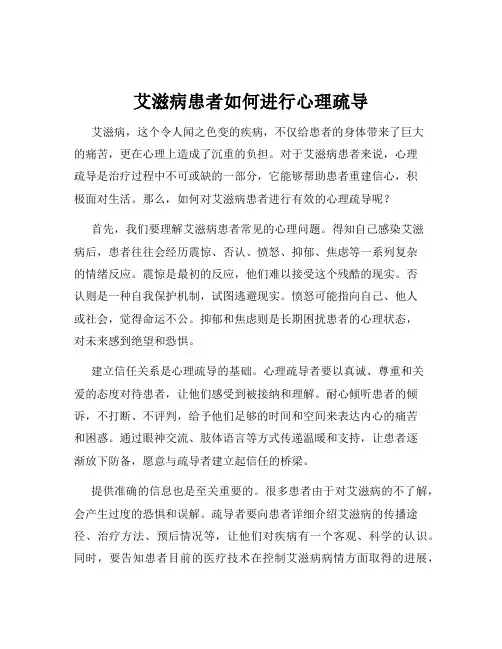 艾滋病患者如何进行心理疏导

艾滋病，这个令人闻之色变的疾病，不仅给患者的身体带来了巨大的痛苦，更在心理上造成了沉重的负担。对于艾滋病患者来说，心理疏导是治疗过程中不可或缺的一部分，它能够帮助患者重建信心，积极面对生活。那么，如何对艾滋病患者进行有效的心理疏导呢？

首先，我们要理解艾滋病患者常见的心理问题。得知自己感染艾滋病后，患者往往会经历震惊、否认、愤怒、抑郁、焦虑等一系列复杂的情绪反应。震惊是最初的反应，他们难以接受这个残酷的现实。否认则是一种自我保护机制，试图逃避现实。愤怒可能指向自己、他人或社会，觉得命运不公。抑郁和焦虑则是长期困扰患者的心理状态，对未来感到绝望和恐惧。

建立信任关系是心理疏导的基础。心理疏导者要以真诚、尊重和关爱的态度对待患者，让他们感受到被接纳和理解。耐心倾听患者的倾诉，不打断、不评判，给予他们足够的时间和空间来表达内心的痛苦和困惑。通过眼神交流、肢体语言等方式传递温暖和支持，让患者逐渐放下防备，愿意与疏导者建立起信任的桥梁。

提供准确的信息也是至关重要的。很多患者由于对艾滋病的不了解，会产生过度的恐惧和误解。疏导者要向患者详细介绍艾滋病的传播途径、治疗方法、预后情况等，让他们对疾病有一个客观、科学的认识。同时，要告知患者目前的医疗技术在控制艾滋病病情方面取得的进展，